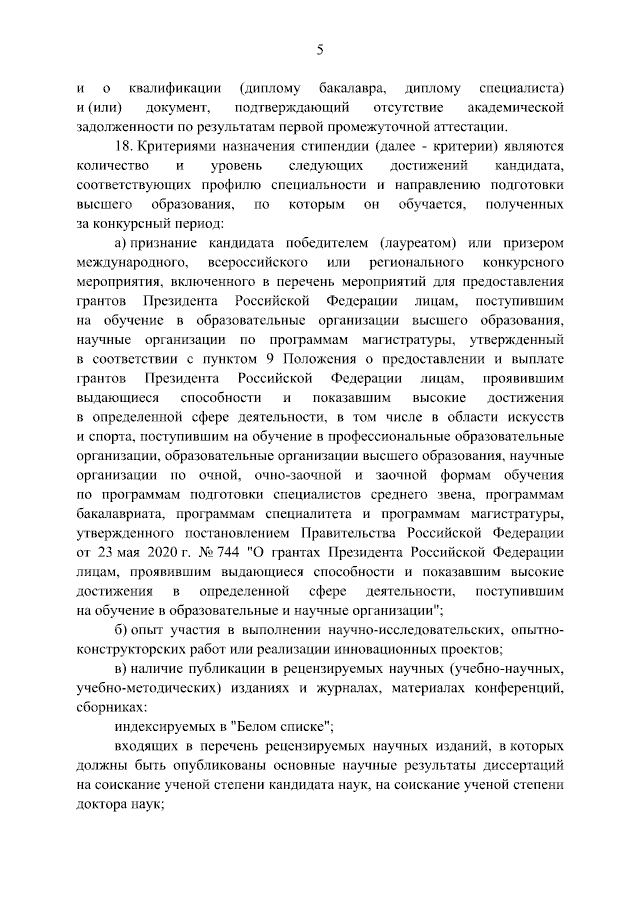 5

и о квалификации (диплому бакалавра, диплому специалиста) и (или) документ, подтверждающий отсутствие академической задолженности по результатам первой промежуточной аттестации.

18. Критериями назначения стипендии (далее - критерии) являются количество и уровень следующих достижений кандидата, соответствующих профилю специальности и направлению подготовки высшего образования, по которым он обучается, полученных за конкурсный период:

а) признание кандидата победителем (лауреатом) или призером международного, всероссийского или регионального конкурсного мероприятия, включенного в перечень мероприятий для предоставления грантов Президента Российской Федерации лицам, поступившим на обучение в образовательные организации высшего образования, научные организации по программам магистратуры, утвержденный в соответствии с пунктом 9 Положения о предоставлении и выплате грантов Президента Российской Федерации лицам, проявившим выдающиеся способности и показавшим высокие достижения в определенной сфере деятельности, в том числе в области искусств и спорта, поступившим на обучение в профессиональные образовательные организации, образовательные организации высшего образования, научные организации по очной, очно-заочной и заочной формам обучения по программам подготовки специалистов среднего звена, программам бакалавриата, программам специалитета и программам магистратуры, утвержденного постановлением Правительства Российской Федерации от 23 мая 2020 г. № 744 "О грантах Президента Российской Федерации лицам, проявившим выдающиеся способности и показавшим высокие достижения в определенной сфере деятельности, поступившим на обучение в образовательные и научные организации";

б) опыт участия в выполнении научно-исследовательских, опытно-конструкторских работ или реализации инновационных проектов;

в) наличие публикации в рецензируемых научных (учебно-научных, учебно-методических) изданиях и журналах, материалах конференций, сборниках:

индексируемых в "Белом списке";

входящих в перечень рецензируемых научных изданий, в которых должны быть опубликованы основные научные результаты диссертаций на соискание ученой степени кандидата наук, на соискание ученой степени доктора наук;